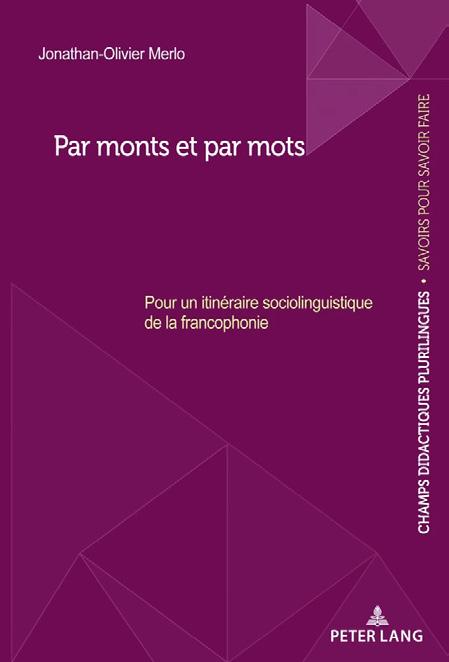 Jonathan-Olivier Merlo

Par monts et par mots

Pour un itinéraire sociolinguistique de la francophonie

CHAMPS DIDACTIQUES PLURILINGUES • SAVOIRS POUR SAVOIR FAIRE

PETER LANG